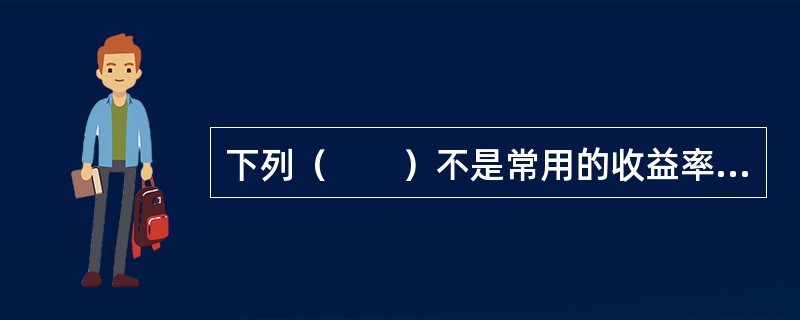 下列（　　）不是常用的收益率...